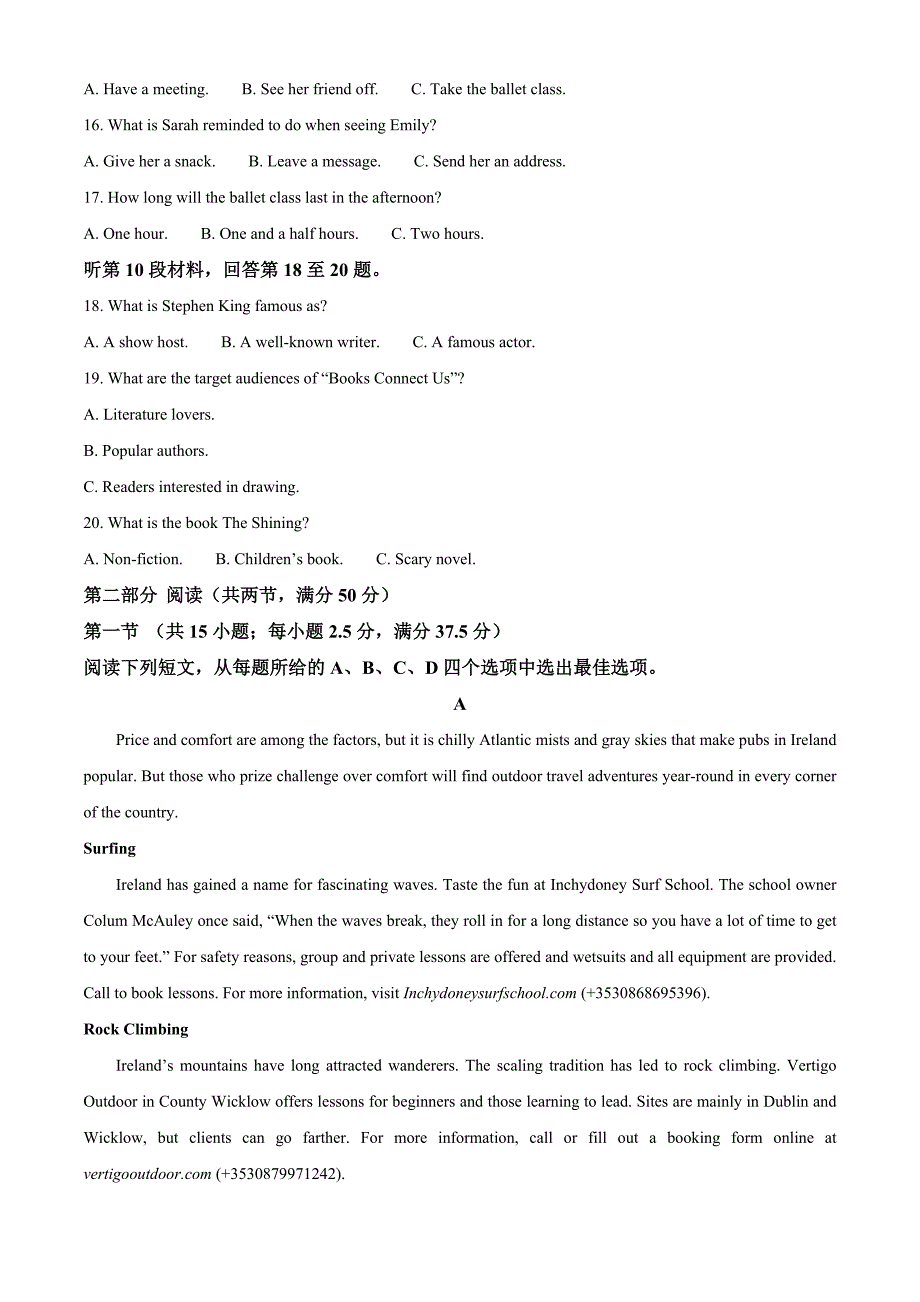 A. Have a meeting.　　B. See her friend off.　　C. Take the ballet class.

16. What is Sarah reminded to do when seeing Emily?

A. Give her a snack.　　B. Leave a message.　　C. Send her an address.

17. How long will the ballet class last in the afternoon?

A. One hour.　　B. One and a half hours.　　C. Two hours.

听第 10 段材料，回答第 18 至 20 题。

18. What is Stephen King famous as?

A. A show host.　　B. A well-known writer.　　C. A famous actor.

19. What are the target audiences of “Books Connect Us”?

A. Literature lovers.

B. Popular authors.

C. Readers interested in drawing.

20. What is the book The Shining?

A. Non-fiction.　　B. Children’s book.　　C. Scary novel.

第二部分 阅读（共两节，满分 50 分）

第一节 （共 15 小题；每小题 2.5 分，满分 37.5 分）

阅读下列短文，从每题所给的 A、B、C、D 四个选项中选出最佳选项。

A

Price and comfort are among the factors, but it is chilly Atlantic mists and gray skies that make pubs in Ireland popular. But those who prize challenge over comfort will find outdoor travel adventures year-round in every corner of the country.

Surfing

Ireland has gained a name for fascinating waves. Taste the fun at Inchydoney Surf School. The school owner Colum McAuley once said, “When the waves break, they roll in for a long distance so you have a lot of time to get to your feet.” For safety reasons, group and private lessons are offered and wetsuits and all equipment are provided. Call to book lessons. For more information, visit Inchydoneysurfschool.com (+3530868695396).

Rock Climbing

Ireland’s mountains have long attracted wanderers. The scaling tradition has led to rock climbing. Vertigo Outdoor in County Wicklow offers lessons for beginners and those learning to lead. Sites are mainly in Dublin and Wicklow, but clients can go farther. For more information, call or fill out a booking form online at vertigooutdoor.com (+3530879971242).